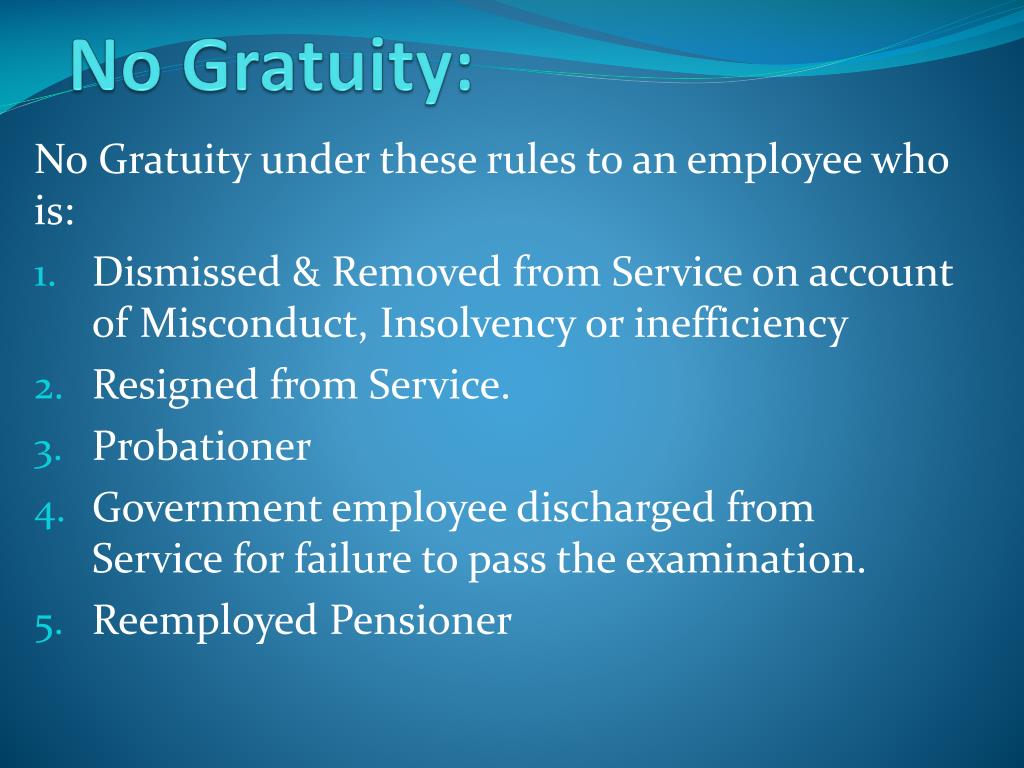 No Gratuity:

No Gratuity under these rules to an employee who is:

1. Dismissed & Removed from Service on account of Misconduct, Insolvency or inefficiency
2. Resigned from Service.
3. Probationer
4. Government employee discharged from Service for failure to pass the examination.
5. Reemployed Pensioner